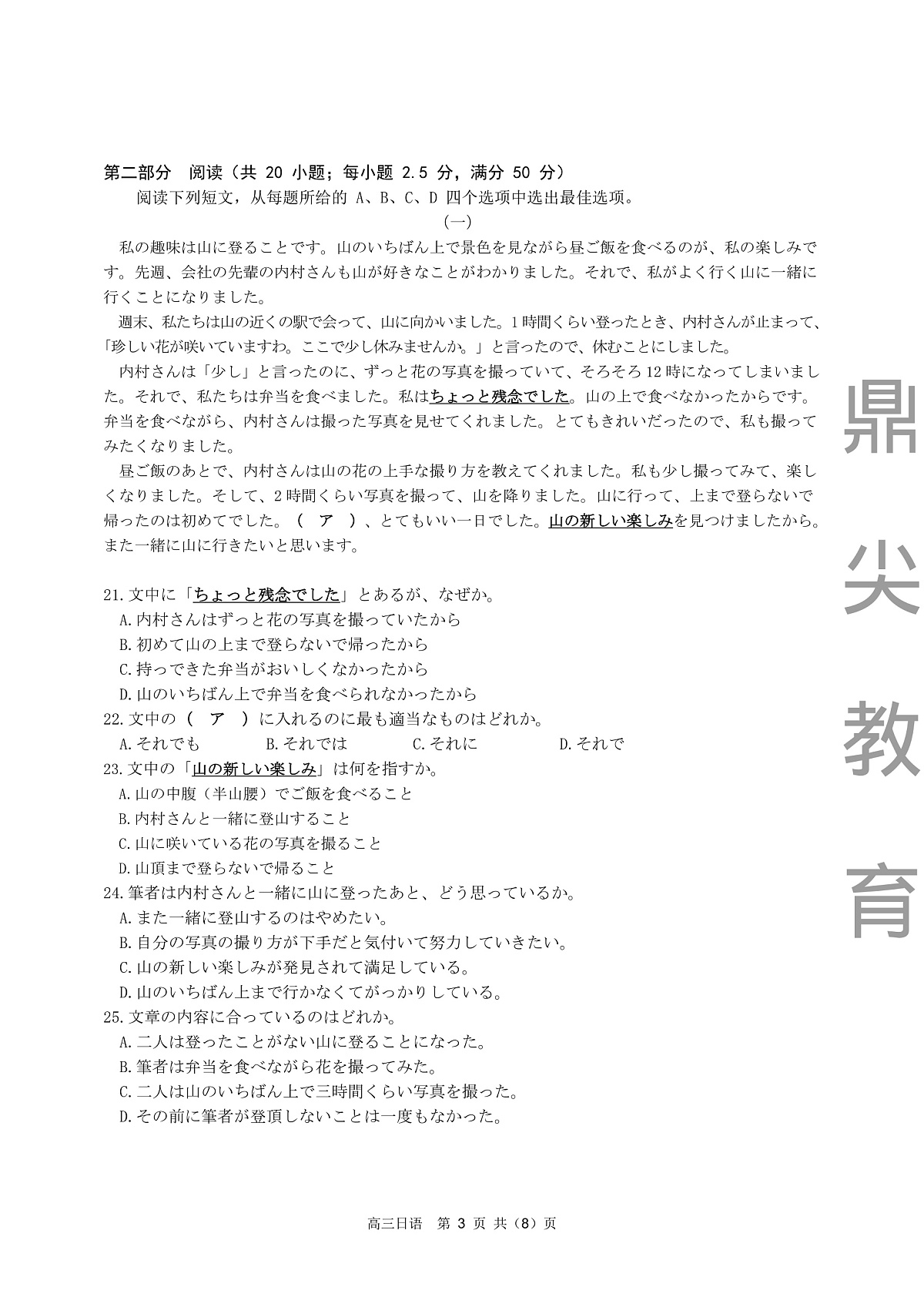 第二部分　阅读（共 20 小题；每小题 2.5 分，满分 50 分）

阅读下列短文，从每题所给的 A、B、C、D 四个选项中选出最佳选项。

(一)

私の趣味は山に登ることです。山のいちばん上で景色を見ながら昼ご飯を食べるのが、私の楽しみです。先週、会社の先輩の内村さんも山が好きなことがわかりました。それで、私がよく行く山に一緒に行くことになりました。

週末、私たちは山の近くの駅で会って、山に向かいました。1時間くらい登ったとき、内村さんが止まって、「珍しい花が咲いていますわ。ここで少し休みませんか。」と言ったので、休むことにしました。

内村さんは「少し」と言ったのに、ずっと花の写真を撮っていて、そろそろ12時になってしまいました。それで、私たちは弁当を食べました。私はちょっと残念でした。山の上で食べなかったからです。弁当を食べながら、内村さんは撮った写真を見せてくれました。とてもきれいだったので、私も撮ってみたくなりました。

昼ご飯のあとで、内村さんは山の花の上手な撮り方を教えてくれました。私も少し撮ってみて、楽しくなりました。そして、2時間くらい写真を撮って、山を降りました。山に行って、上まで登らないで帰ったのは初めてでした。（　ア　）、とてもいい一日でした。山の新しい楽しみを見つけましたから。また一緒に山に行きたいと思います。

21.文中に「ちょっと残念でした」とあるが、なぜか。
A.内村さんはずっと花の写真を撮っていたから
B.初めて山の上まで登らないで帰ったから
C.持ってきた弁当がおいしくなかったから
D.山のいちばん上で弁当を食べられなかったから
22.文中の（　ア　）に入れるのに最も適当なものはどれか。
A.それでも　B.それでは　C.それに　D.それで
23.文中の「山の新しい楽しみ」は何を指すか。
A.山の中腹（半山腰）でご飯を食べること
B.内村さんと一緒に登山すること
C.山に咲いている花の写真を撮ること
D.山頂まで登らないで帰ること
24.筆者は内村さんと一緒に山に登ったあと、どう思っているか。
A.また一緒に登山するのはやめたい。
B.自分の写真の撮り方が下手だと気付いて努力していきたい。
C.山の新しい楽しみが発見されて満足している。
D.山のいちばん上まで行かなくてがっかりしている。
25.文章の内容に合っているのはどれか。
A.二人は登ったことがない山に登ることになった。
B.筆者は弁当を食べながら花を撮ってみた。
C.二人は山のいちばん上で三時間くらい写真を撮った。
D.その前に筆者が登頂しないことは一度もなかった。

鼎尖教育

高三日语　第 3 页 共（8）页